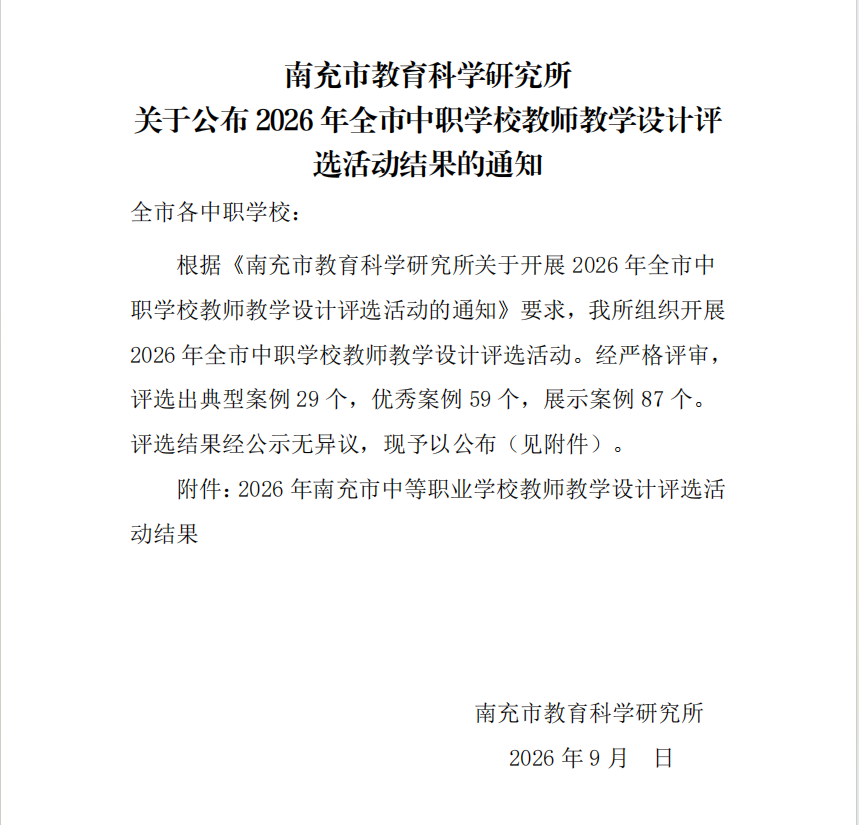 南充市教育科学研究所
关于公布 2026 年全市中职学校教师教学设计评选活动结果的通知

全市各中职学校：

根据《南充市教育科学研究所关于开展 2026 年全市中职学校教师教学设计评选活动的通知》要求，我所组织开展 2026 年全市中职学校教师教学设计评选活动。经严格评审，评选出典型案例 29 个，优秀案例 59 个，展示案例 87 个。评选结果经公示无异议，现予以公布（见附件）。

附件：2026 年南充市中等职业学校教师教学设计评选活动结果

南充市教育科学研究所
2026 年 9 月 日